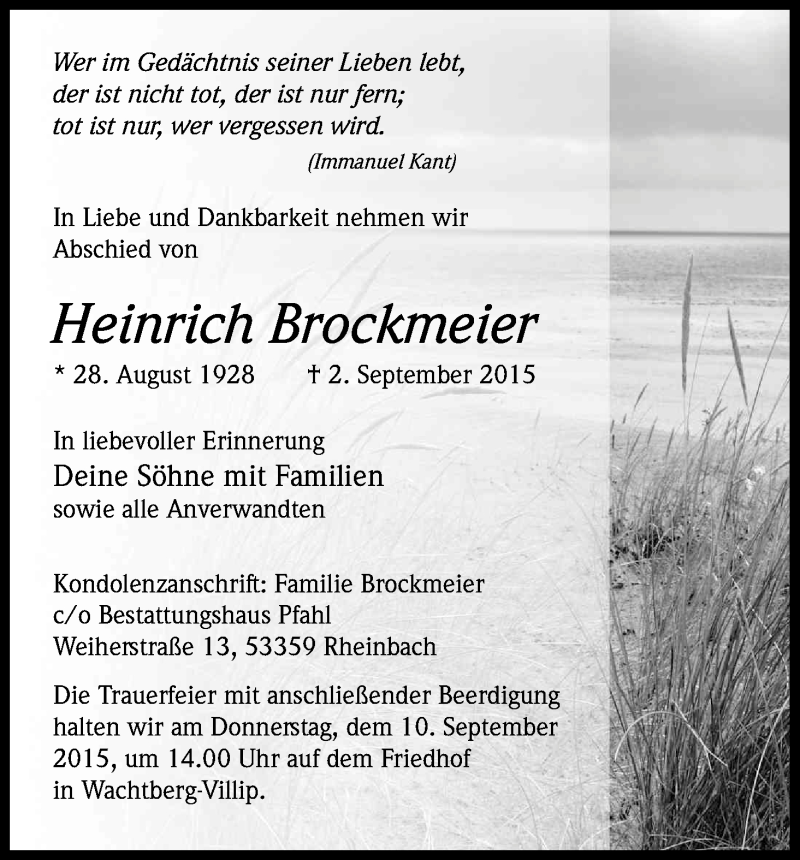 Wer im Gedächtnis seiner Lieben lebt,
der ist nicht tot, der ist nur fern;
tot ist nur, wer vergessen wird.
(Immanuel Kant)

In Liebe und Dankbarkeit nehmen wir Abschied von

Heinrich Brockmeier

* 28. August 1928 † 2. September 2015

In liebevoller Erinnerung
Deine Söhne mit Familien
sowie alle Anverwandten

Kondolenzanschrift: Familie Brockmeier
c/o Bestattungshaus Pfahl
Weiherstraße 13, 53359 Rheinbach

Die Trauerfeier mit anschließender Beerdigung halten wir am Donnerstag, dem 10. September 2015, um 14.00 Uhr auf dem Friedhof in Wachtberg-Villip.